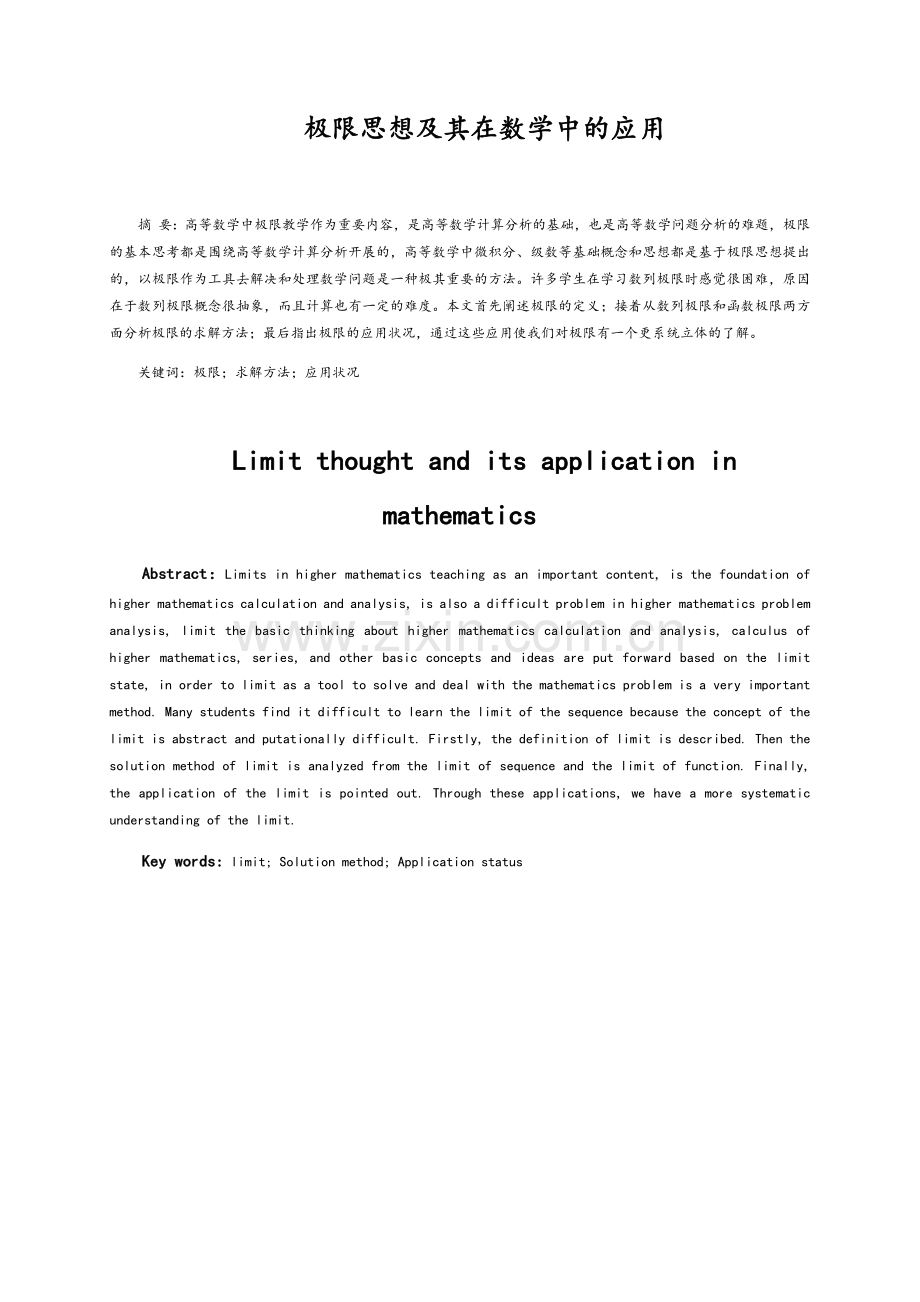 极限思想及其在数学中的应用

摘 要：高等数学中极限教学作为重要内容，是高等数学计算分析的基础，也是高等数学问题分析的难题，极限的基本思考都是围绕高等数学计算分析开展的，高等数学中微积分、级数等基础概念和思想都是基于极限思想提出的，以极限作为工具去解决和处理数学问题是一种极其重要的方法。许多学生在学习数列极限时感觉很困难，原因在于数列极限概念很抽象，而且计算也有一定的难度。本文首先阐述极限的定义；接着从数列极限和函数极限两方面分析极限的求解方法；最后指出极限的应用状况，通过这些应用使我们对极限有一个更系统立体的了解。

关键词：极限；求解方法；应用状况

Limit thought and its application in mathematics

Abstract: Limits in higher mathematics teaching as an important content, is the foundation of higher mathematics calculation and analysis, is also a difficult problem in higher mathematics problem analysis, limit the basic thinking about higher mathematics calculation and analysis, calculus of higher mathematics, series, and other basic concepts and ideas are put forward based on the limit state, in order to limit as a tool to solve and deal with the mathematics problem is a very important method. Many students find it difficult to learn the limit of the sequence because the concept of the limit is abstract and putationally difficult. Firstly, the definition of limit is described. Then the solution method of limit is analyzed from the limit of sequence and the limit of function. Finally, the application of the limit is pointed out. Through these applications, we have a more systematic understanding of the limit.

Key words: limit; Solution method; Application status

www.zixin.com.cn